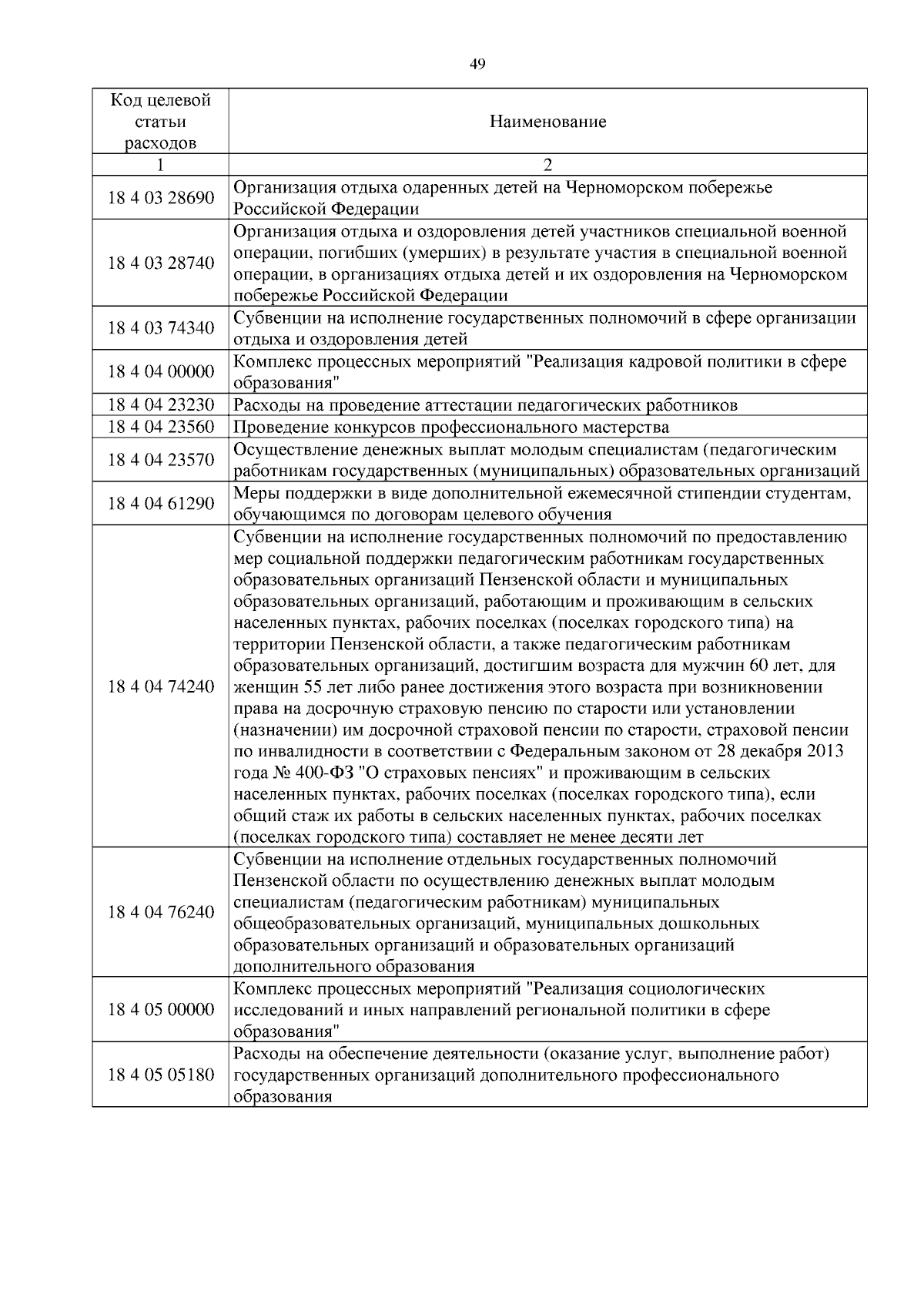 49

| Код целевой статьи расходов | Наименование |
|---|---|
| 1 | 2 |
| 18 4 03 28690 | Организация отдыха одаренных детей на Черноморском побережье Российской Федерации |
| 18 4 03 28740 | Организация отдыха и оздоровления детей участников специальной военной операции, погибших (умерших) в результате участия в специальной военной операции, в организациях отдыха детей и их оздоровления на Черноморском побережье Российской Федерации |
| 18 4 03 74340 | Субвенции на исполнение государственных полномочий в сфере организации отдыха и оздоровления детей |
| 18 4 04 00000 | Комплекс процессных мероприятий "Реализация кадровой политики в сфере образования" |
| 18 4 04 23230 | Расходы на проведение аттестации педагогических работников |
| 18 4 04 23560 | Проведение конкурсов профессионального мастерства |
| 18 4 04 23570 | Осуществление денежных выплат молодым специалистам (педагогическим работникам государственных (муниципальных) образовательных организаций |
| 18 4 04 61290 | Меры поддержки в виде дополнительной ежемесячной стипендии студентам, обучающимся по договорам целевого обучения |
| 18 4 04 74240 | Субвенции на исполнение государственных полномочий по предоставлению мер социальной поддержки педагогическим работникам государственных образовательных организаций Пензенской области и муниципальных образовательных организаций, работающим и проживающим в сельских населенных пунктах, рабочих поселках (поселках городского типа) на территории Пензенской области, а также педагогическим работникам образовательных организаций, достигшим возраста для мужчин 60 лет, для женщин 55 лет либо ранее достижения этого возраста при возникновении права на досрочную страховую пенсию по старости или установлении (назначении) им досрочной страховой пенсии по старости, страховой пенсии по инвалидности в соответствии с Федеральным законом от 28 декабря 2013 года № 400-ФЗ "О страховых пенсиях" и проживающим в сельских населенных пунктах, рабочих поселках (поселках городского типа), если общий стаж их работы в сельских населенных пунктах, рабочих поселках (поселках городского типа) составляет не менее десяти лет |
| 18 4 04 76240 | Субвенции на исполнение отдельных государственных полномочий Пензенской области по осуществлению денежных выплат молодым специалистам (педагогическим работникам) муниципальных общеобразовательных организаций, муниципальных дошкольных образовательных организаций и образовательных организаций дополнительного образования |
| 18 4 05 00000 | Комплекс процессных мероприятий "Реализация социологических исследований и иных направлений региональной политики в сфере образования" |
| 18 4 05 05180 | Расходы на обеспечение деятельности (оказание услуг, выполнение работ) государственных организаций дополнительного профессионального образования |